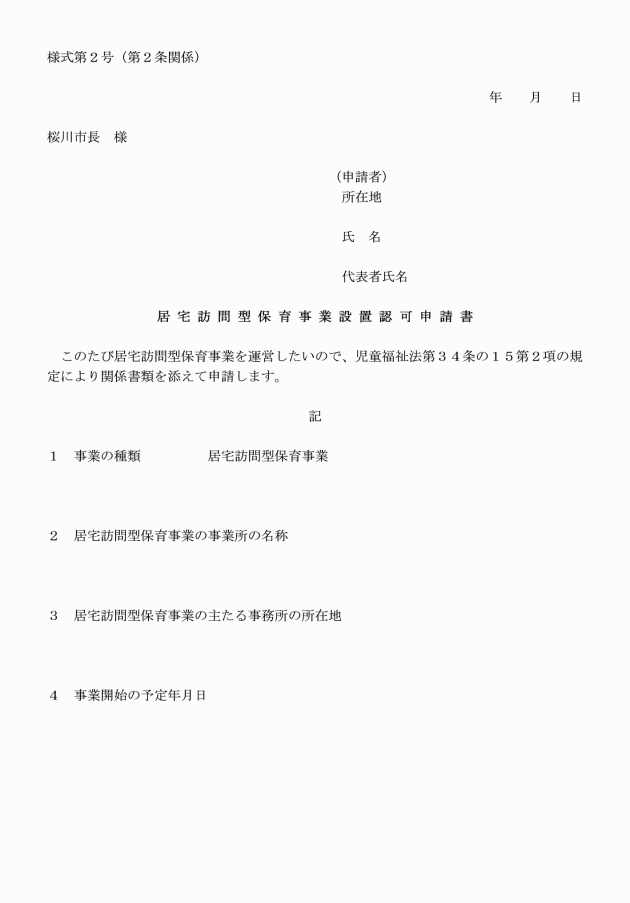 様式第２号（第２条関係）

年　　月　　日

桜川市長　様

（申請者）
所在地

氏　名

代表者氏名

居宅訪問型保育事業設置認可申請書

このたび居宅訪問型保育事業を運営したいので、児童福祉法第３４条の１５第２項の規定により関係書類を添えて申請します。

記

１　事業の種類　　　　居宅訪問型保育事業

２　居宅訪問型保育事業の事業所の名称

３　居宅訪問型保育事業の主たる事務所の所在地

４　事業開始の予定年月日